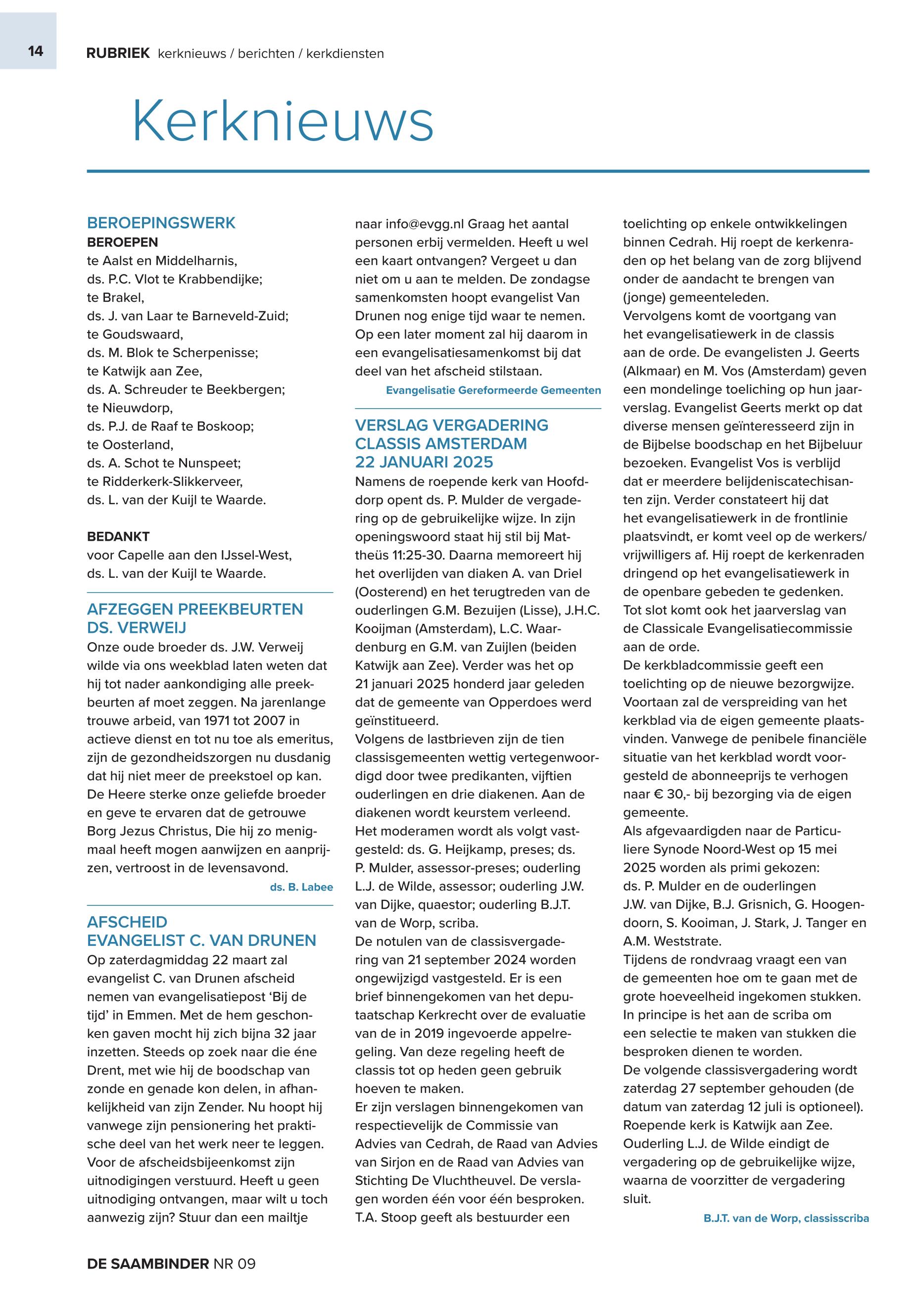 14 RUBRIEK kerknieuws / berichten / kerkdiensten

Kerknieuws

BEROEPINGSWERK
BEROEPEN
te Aalst en Middelharnis,
ds. P.C. Vlot te Krabbendijke;
te Brakel,
ds. J. van Laar te Barneveld-Zuid;
te Goudswaard,
ds. M. Blok te Scherpenisse;
te Katwijk aan Zee,
ds. A. Schreuder te Beekbergen;
te Nieuwdorp,
ds. P.J. de Raaf te Boskoop;
te Oosterland,
ds. A. Schot te Nunspeet;
te Ridderkerk-Slikkerveer,
ds. L. van der Kuijl te Waarde.

BEDANKT
voor Capelle aan den IJssel-West,
ds. L. van der Kuijl te Waarde.

AFZEGGEN PREEKBEURTEN DS. VERWEIJ
Onze oude broeder ds. J.W. Verweij wilde via ons weekblad laten weten dat hij tot nader aankondiging alle preekbeurten af moet zeggen. Na jarenlange trouwe arbeid, van 1971 tot 2007 in actieve dienst en tot nu toe als emeritus, zijn de gezondheidszorgen nu dusdanig dat hij niet meer de preekstoel op kan. De Heere sterke onze geliefde broeder en geve te ervaren dat de getrouwe Borg Jezus Christus, Die hij zo menigmaal heeft mogen aanwijzen en aanprijzen, vertroost in de levensavond.
ds. B. Labee

AFSCHEID EVANGELIST C. VAN DRUNEN
Op zaterdagmiddag 22 maart zal evangelist C. van Drunen afscheid nemen van evangelisatiepost ‘Bij de tijd’ in Emmen. Met de hem geschonken gaven mocht hij zich bijna 32 jaar inzetten. Steeds op zoek naar die éne Drent, met wie hij de boodschap van zonde en genade kon delen, in afhankelijkheid van zijn Zender. Nu hoopt hij vanwege zijn pensionering het praktische deel van het werk neer te leggen. Voor de afscheidsbijeenkomst zijn uitnodigingen verstuurd. Heeft u geen uitnodiging ontvangen, maar wilt u toch aanwezig zijn? Stuur dan een mailtje naar info@evgg.nl Graag het aantal personen erbij vermelden. Heeft u wel een kaart ontvangen? Vergeet u dan niet om u aan te melden. De zondagse samenkomsten hoopt evangelist Van Drunen nog enige tijd waar te nemen. Op een later moment zal hij daarom in een evangelisatiesamenkomst bij dat deel van het afscheid stilstaan.
Evangelisatie Gereformeerde Gemeenten

VERSLAG VERGADERING CLASSIS AMSTERDAM 22 JANUARI 2025
Namens de roepende kerk van Hoofddorp opent ds. P. Mulder de vergadering op de gebruikelijke wijze. In zijn openingswoord staat hij stil bij Mattheüs 11:25-30. Daarna memoreert hij het overlijden van diaken A. van Driel (Oosterend) en het terugtreden van de ouderlingen G.M. Bezuijen (Lisse), J.H.C. Kooijman (Amsterdam), L.C. Waardenburg en G.M. van Zuijlen (beiden Katwijk aan Zee). Verder was het op 21 januari 2025 honderd jaar geleden dat de gemeente van Opperdoes werd geïnstitueerd.
Volgens de lastbrieven zijn de tien classisgemeenten wettig vertegenwoordigd door twee predikanten, vijftien ouderlingen en drie diakenen. Aan de diakenen wordt keurstem verleend.
Het moderamen wordt als volgt vastgesteld: ds. G. Heijkamp, preses; ds. P. Mulder, assessor-preses; ouderling L.J. de Wilde, assessor; ouderling J.W. van Dijke, quaestor; ouderling B.J.T. van de Worp, scriba.
De notulen van de classisvergadering van 21 september 2024 worden ongewijzigd vastgesteld. Er is een brief binnengekomen van het deputaatschap Kerkrecht over de evaluatie van de in 2019 ingevoerde appelregeling. Van deze regeling heeft de classis tot op heden geen gebruik hoeven te maken.
Er zijn verslagen binnengekomen van respectievelijk de Commissie van Advies van Cedrah, de Raad van Advies van Sirjon en de Raad van Advies van Stichting De Vluchtheuvel. De verslagen worden één voor één besproken. T.A. Stoop geeft als bestuurder een toelichting op enkele ontwikkelingen binnen Cedrah. Hij roept de kerkenraden op het belang van de zorg blijvend onder de aandacht te brengen van (jonge) gemeenteleden.
Vervolgens komt de voortgang van het evangelisatiewerk in de classis aan de orde. De evangelisten J. Geerts (Alkmaar) en M. Vos (Amsterdam) geven een mondelinge toeliching op hun jaarverslag. Evangelist Geerts merkt op dat diverse mensen geïnteresseerd zijn in de Bijbelse boodschap en het Bijbeluur bezoeken. Evangelist Vos is verblijd dat er meerdere belijdeniscatechisanten zijn. Verder constateert hij dat het evangelisatiewerk in de frontlinie plaatsvindt, er komt veel op de werkers/vrijwilligers af. Hij roept de kerkenraden dringend op het evangelisatiewerk in de openbare gebeden te gedenken.
Tot slot komt ook het jaarverslag van de Classicale Evangelisatiecommissie aan de orde.
De kerkbladcommissie geeft een toelichting op de nieuwe bezorgwijze. Voortaan zal de verspreiding van het kerkblad via de eigen gemeente plaatsvinden. Vanwege de penibele financiële situatie van het kerkblad wordt voorgesteld de abonneeprijs te verhogen naar € 30,- bij bezorging via de eigen gemeente.
Als afgevaardigden naar de Particuliere Synode Noord-West op 15 mei 2025 worden als primi gekozen: ds. P. Mulder en de ouderlingen J.W. van Dijke, B.J. Grisnich, G. Hoogendoorn, S. Kooiman, J. Stark, J. Tanger en A.M. Weststrate.
Tijdens de rondvraag vraagt een van de gemeenten hoe om te gaan met de grote hoeveelheid ingekomen stukken. In principe is het aan de scriba om een selectie te maken van stukken die besproken dienen te worden.
De volgende classisvergadering wordt zaterdag 27 september gehouden (de datum van zaterdag 12 juli is optioneel). Roepende kerk is Katwijk aan Zee.
Ouderling L.J. de Wilde eindigt de vergadering op de gebruikelijke wijze, waarna de voorzitter de vergadering sluit.
B.J.T. van de Worp, classisscriba

DE SAAMBINDER NR 09